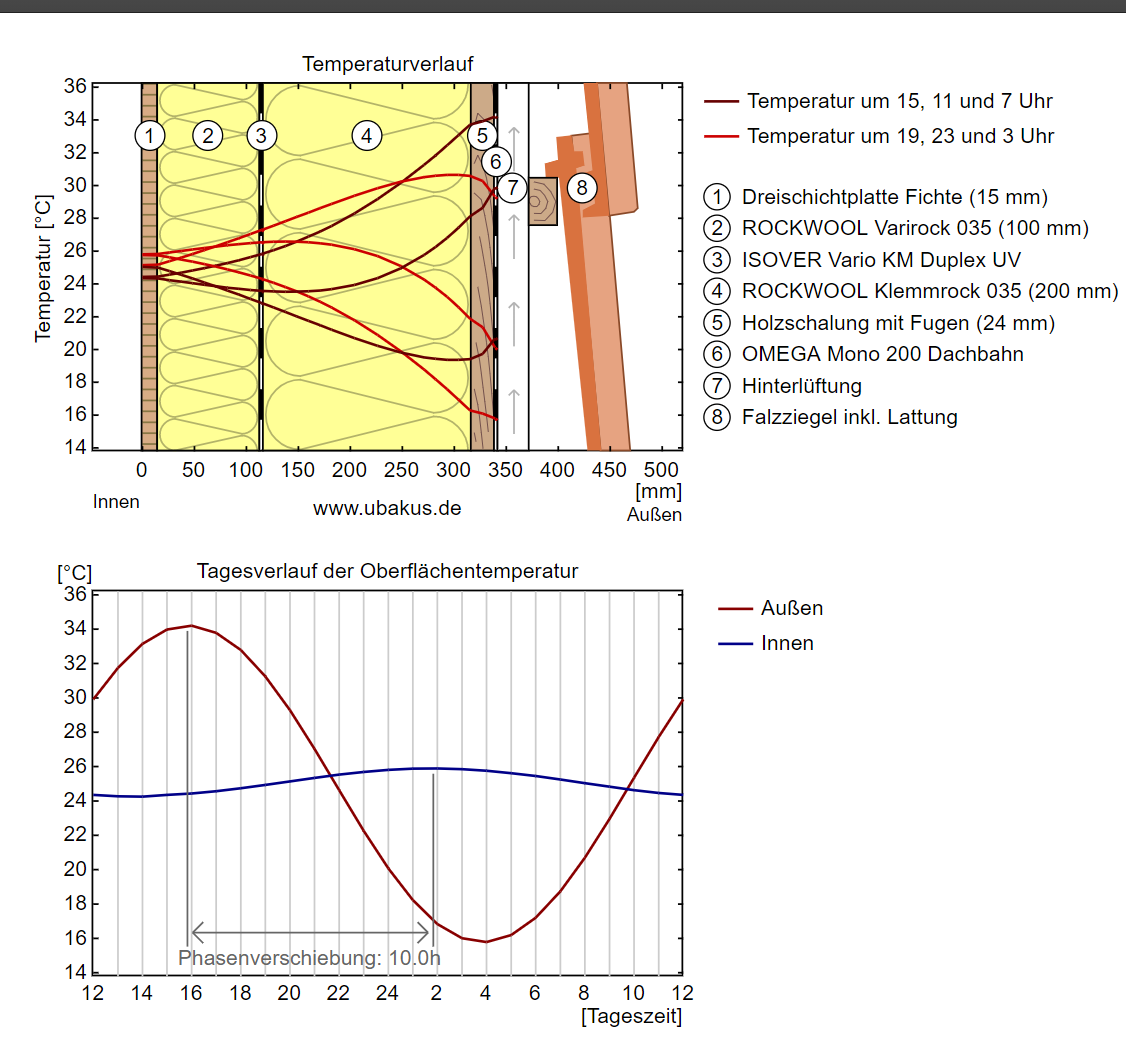 Temperaturverlauf

Temperatur [°C]

36
34
32
30
28
26
24
22
20
18
16
14

1 2 3 4 5 6 7 8

0 50 100 150 200 250 300 350 400 450 500
[mm]

Innen

www.ubakus.de

Außen

Temperatur um 15, 11 und 7 Uhr
Temperatur um 19, 23 und 3 Uhr

1 Dreischichtplatte Fichte (15 mm)
2 ROCKWOOL Varirock 035 (100 mm)
3 ISOVER Vario KM Duplex UV
4 ROCKWOOL Klemmrock 035 (200 mm)
5 Holzschalung mit Fugen (24 mm)
6 OMEGA Mono 200 Dachbahn
7 Hinterlüftung
8 Falzziegel inkl. Lattung

Tagesverlauf der Oberflächentemperatur

[°C]
36
34
32
30
28
26
24
22
20
18
16
14

Phasenverschiebung: 10.0h

12 14 16 18 20 22 24 2 4 6 8 10 12
[Tageszeit]

Außen
Innen